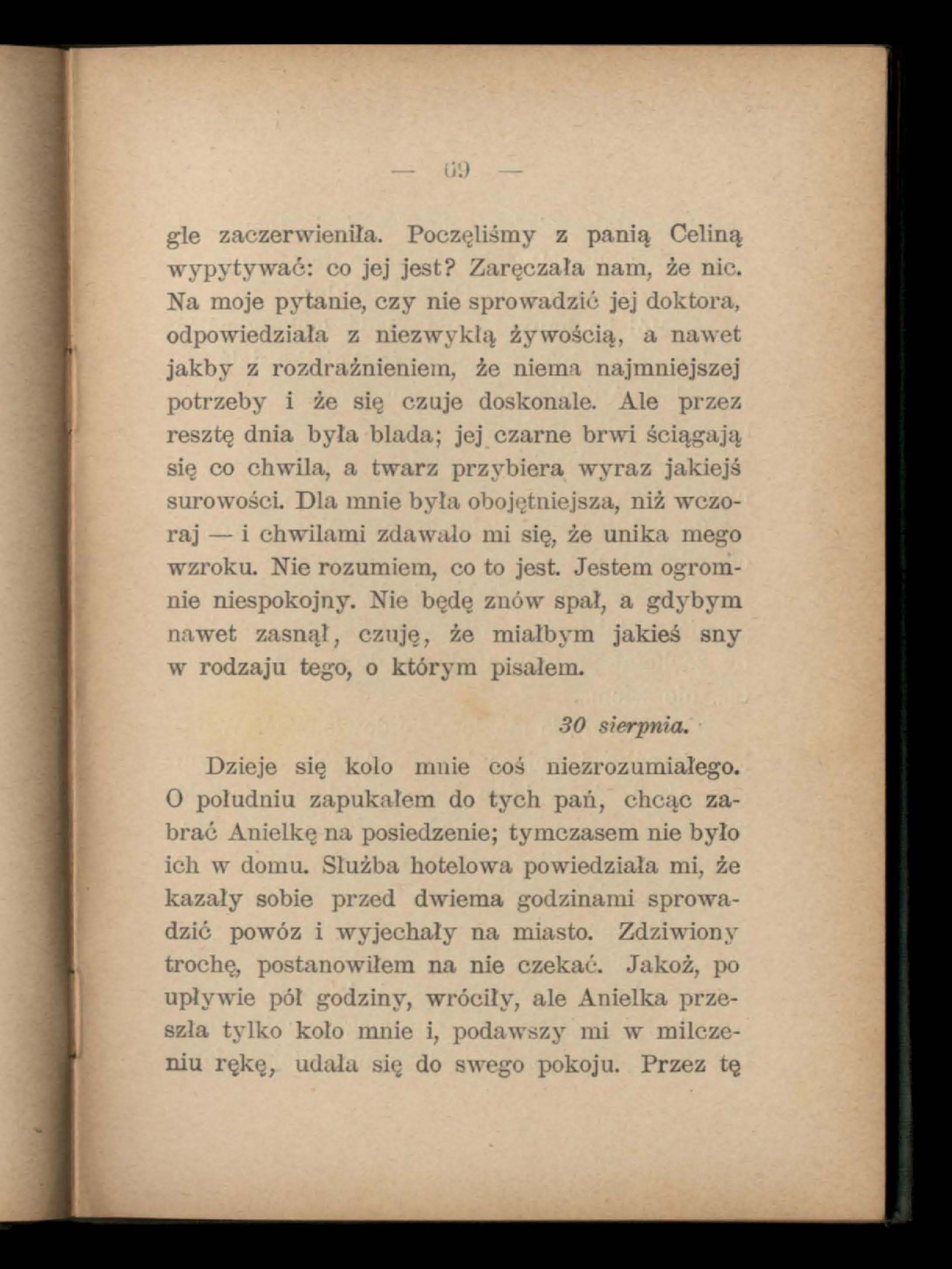 — 69 —

gle zaczerwieniła. Poczęliśmy z panią Celiną wypytywać: co jej jest? Zaręczała nam, że nic. Na moje pytanie, czy nie sprowadzić jej doktora, odpowiedziała z niezwykłą żywością, a nawet jakby z rozdrażnieniem, że niema najmniejszej potrzeby i że się czuje doskonale. Ale przez resztę dnia była blada; jej czarne brwi ściągają się co chwila, a twarz przybiera wyraz jakiejś surowości. Dla mnie była obojętniejsza, niż wczoraj — i chwilami zdawało mi się, że unika mego wzroku. Nie rozumiem, co to jest. Jestem ogromnie niespokojny. Nie będę znów spał, a gdybym nawet zasnął, czuję, że miałbym jakieś sny w rodzaju tego, o którym pisałem.

30 sierpnia.

Dzieje się koło mnie coś niezrozumiałego. O południu zapukałem do tych pań, chcąc zabrać Anielkę na posiedzenie; tymczasem nie było ich w domu. Służba hotelowa powiedziała mi, że kazały sobie przed dwiema godzinami sprowadzić powóz i wyjechały na miasto. Zdziwiony trochę, postanowiłem na nie czekać. Jakoż, po upływie pół godziny, wróciły, ale Anielka przeszła tylko koło mnie i, podawszy mi w milczeniu rękę, udała się do swego pokoju. Przez tę